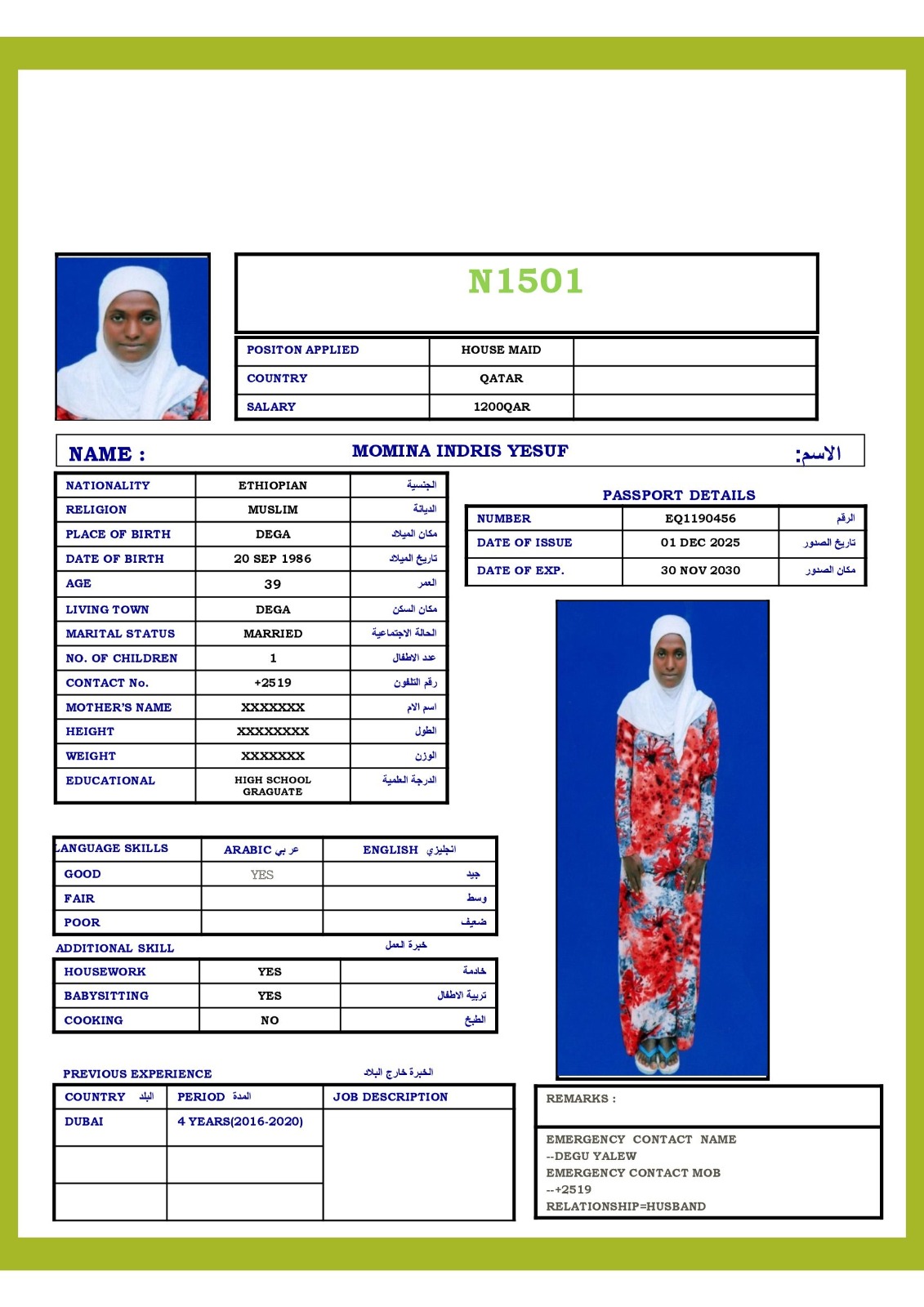 N1501

| POSITON APPLIED | HOUSE MAID | |
|---|---|---|
| COUNTRY | QATAR | |
| SALARY | 1200QAR | |

NAME : MOMINA INDRIS YESUF الاسم:

| NATIONALITY | ETHIOPIAN | الجنسية |
|---|---|---|
| RELIGION | MUSLIM | الديانة |
| PLACE OF BIRTH | DEGA | مكان الميلاد |
| DATE OF BIRTH | 20 SEP 1986 | تاريخ الميلاد |
| AGE | 39 | العمر |
| LIVING TOWN | DEGA | مكان السكن |
| MARITAL STATUS | MARRIED | الحالة الاجتماعية |
| NO. OF CHILDREN | 1 | عدد الاطفال |
| CONTACT No. | +2519 | رقم التلفون |
| MOTHER'S NAME | XXXXXXX | اسم الام |
| HEIGHT | XXXXXXXX | الطول |
| WEIGHT | XXXXXXX | الوزن |
| EDUCATIONAL | HIGH SCHOOL GRAGUATE | الدرجة العلمية |

PASSPORT DETAILS

| NUMBER | EQ1190456 | الرقم |
|---|---|---|
| DATE OF ISSUE | 01 DEC 2025 | تاريخ الصدور |
| DATE OF EXP. | 30 NOV 2030 | مكان الصدور |

| LANGUAGE SKILLS | ARABIC عربي | ENGLISH انجليزي |
|---|---|---|
| GOOD | YES | جيد |
| FAIR | | وسط |
| POOR | | ضعيف |

ADDITIONAL SKILL خبرة العمل

| HOUSEWORK | YES | خادمة |
|---|---|---|
| BABYSITTING | YES | تربية الاطفال |
| COOKING | NO | الطبخ |

PREVIOUS EXPERIENCE الخبرة خارج البلاد

| COUNTRY البلد | PERIOD المدة | JOB DESCRIPTION |
|---|---|---|
| DUBAI | 4 YEARS(2016-2020) | |
| | | |
| | | |

REMARKS :

EMERGENCY CONTACT NAME
--DEGU YALEW
EMERGENCY CONTACT MOB
--+2519
RELATIONSHIP=HUSBAND